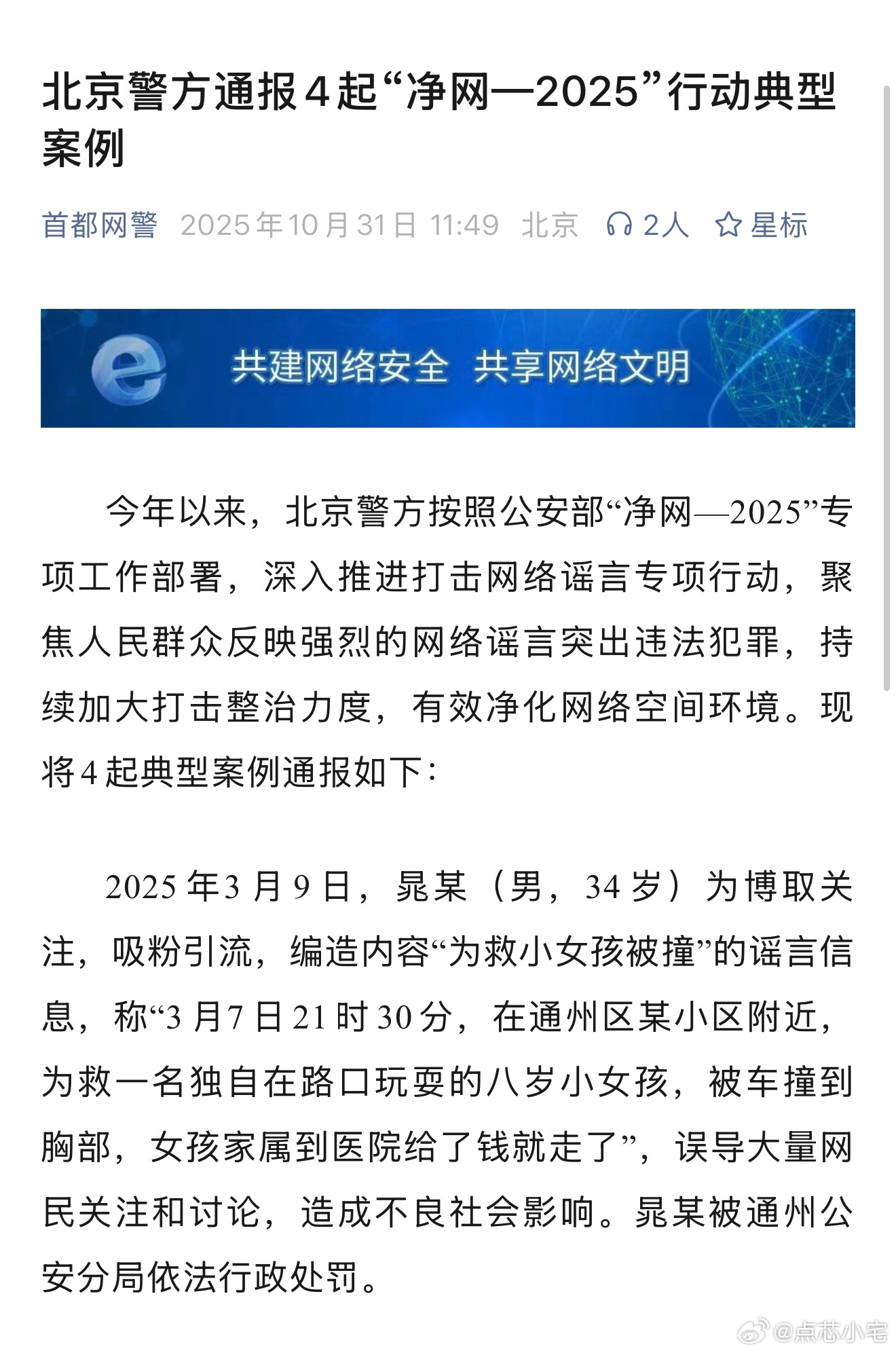 北京警方通报4起“净网—2025”行动典型案例

首都网警 2025年10月31日 11:49 北京 2人 星标

共建网络安全 共享网络文明

今年以来，北京警方按照公安部“净网—2025”专项工作部署，深入推进打击网络谣言专项行动，聚焦人民群众反映强烈的网络谣言突出违法犯罪，持续加大打击整治力度，有效净化网络空间环境。现将4起典型案例通报如下：

2025年3月9日，晁某（男，34岁）为博取关注，吸粉引流，编造内容“为救小女孩被撞”的谣言信息，称“3月7日21时30分，在通州区某小区附近，为救一名独自在路口玩耍的八岁小女孩，被车撞到胸部，女孩家属到医院给了钱就走了”，误导大量网民关注和讨论，造成不良社会影响。晁某被通州公安分局依法行政处罚。

@点芯小宅